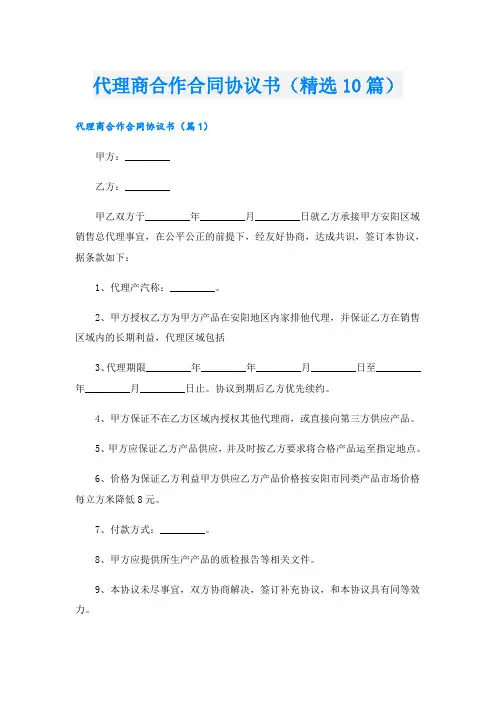 代理商合作合同协议书（精选10篇）

代理商合作合同协议书（篇1）

甲方：________

乙方：________

甲乙双方于________年________月________日就乙方承接甲方安阳区域销售总代理事宜，在公平公正的前提下，经友好协商，达成共识，签订本协议，据条款如下：

1、代理产汽称：________。

2、甲方授权乙方为甲方产品在安阳地区内家排他代理，并保证乙方在销售区域内的长期利益，代理区域包括

3、代理期限________年________年________月________日至________年________月________日止。协议到期后乙方优先续约。

4、甲方保证不在乙方区域内授权其他代理商，或直接向第三方供应产品。

5、甲方应保证乙方产品供应，并及时按乙方要求将合格产品运至指定地点。

6、价格为保证乙方利益甲方供应乙方产品价格按安阳市同类产品市场价格每立方米降低8元。

7、付款方式：________。

8、甲方应提供所生产产品的质检报告等相关文件。

9、本协议未尽事宜，双方协商解决，签订补充协议，和本协议具有同等效力。